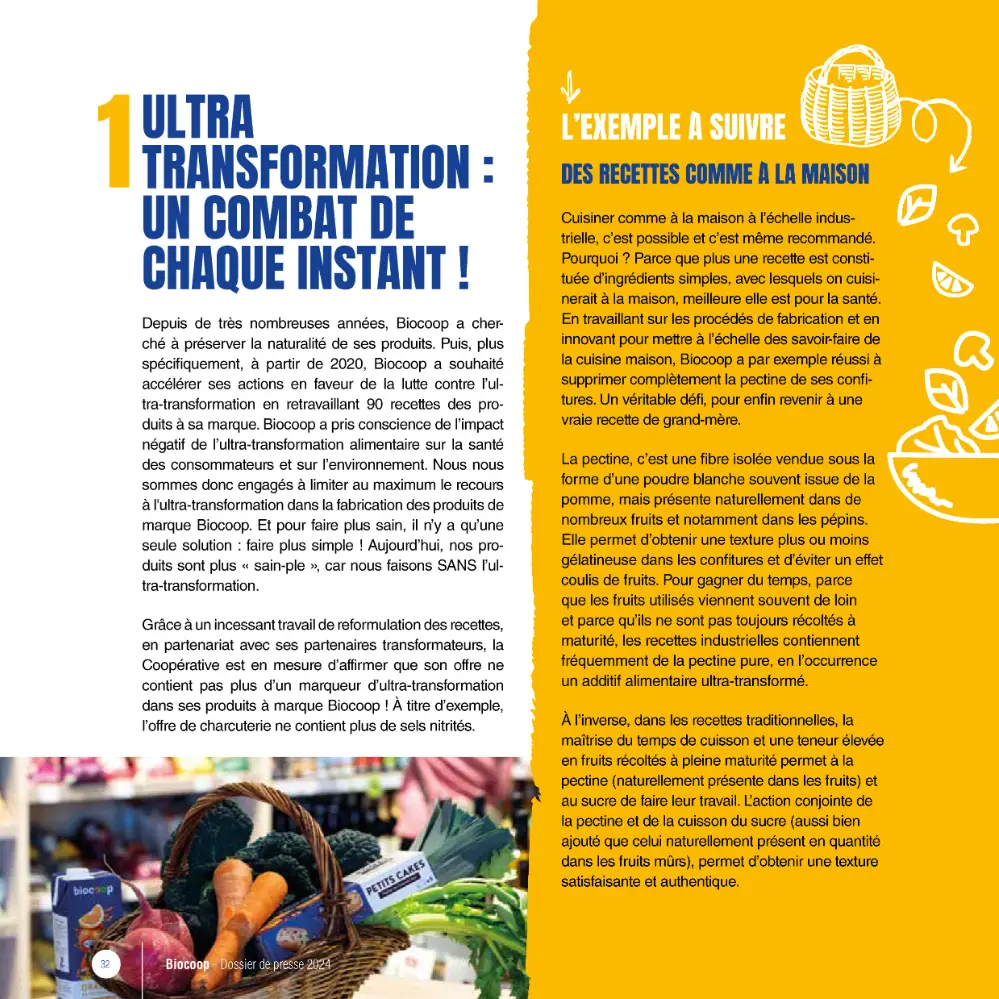 1 ULTRA TRANSFORMATION : UN COMBAT DE CHAQUE INSTANT !

Depuis de très nombreuses années, Biocoop a cherché à préserver la naturalité de ses produits. Puis, plus spécifiquement, à partir de 2020, Biocoop a souhaité accélérer ses actions en faveur de la lutte contre l'ultra-transformation en retravaillant 90 recettes des produits à sa marque. Biocoop a pris conscience de l'impact négatif de l'ultra-transformation alimentaire sur la santé des consommateurs et sur l'environnement. Nous nous sommes donc engagés à limiter au maximum le recours à l'ultra-transformation dans la fabrication des produits de marque Biocoop. Et pour faire plus sain, il n'y a qu'une seule solution : faire plus simple ! Aujourd'hui, nos produits sont plus « sain-ple », car nous faisons SANS l'ultra-transformation.

Grâce à un incessant travail de reformulation des recettes, en partenariat avec ses partenaires transformateurs, la Coopérative est en mesure d'affirmer que son offre ne contient pas plus d'un marqueur d'ultra-transformation dans ses produits à marque Biocoop ! À titre d'exemple, l'offre de charcuterie ne contient plus de sels nitrités.

biocoop

PETITS CAKES

32

Biocoop – Dossier de presse 2024

L'EXEMPLE À SUIVRE

DES RECETTES COMME À LA MAISON

Cuisiner comme à la maison à l'échelle industrielle, c'est possible et c'est même recommandé. Pourquoi ? Parce que plus une recette est constituée d'ingrédients simples, avec lesquels on cuisinerait à la maison, meilleure elle est pour la santé. En travaillant sur les procédés de fabrication et en innovant pour mettre à l'échelle des savoir-faire de la cuisine maison, Biocoop a par exemple réussi à supprimer complètement la pectine de ses confitures. Un véritable défi, pour enfin revenir à une vraie recette de grand-mère.

La pectine, c'est une fibre isolée vendue sous la forme d'une poudre blanche souvent issue de la pomme, mais présente naturellement dans de nombreux fruits et notamment dans les pépins. Elle permet d'obtenir une texture plus ou moins gélatineuse dans les confitures et d'éviter un effet coulis de fruits. Pour gagner du temps, parce que les fruits utilisés viennent souvent de loin et parce qu'ils ne sont pas toujours récoltés à maturité, les recettes industrielles contiennent fréquemment de la pectine pure, en l'occurrence un additif alimentaire ultra-transformé.

À l'inverse, dans les recettes traditionnelles, la maîtrise du temps de cuisson et une teneur élevée en fruits récoltés à pleine maturité permet à la pectine (naturellement présente dans les fruits) et au sucre de faire leur travail. L'action conjointe de la pectine et de la cuisson du sucre (aussi bien ajouté que celui naturellement présent en quantité dans les fruits mûrs), permet d'obtenir une texture satisfaisante et authentique.